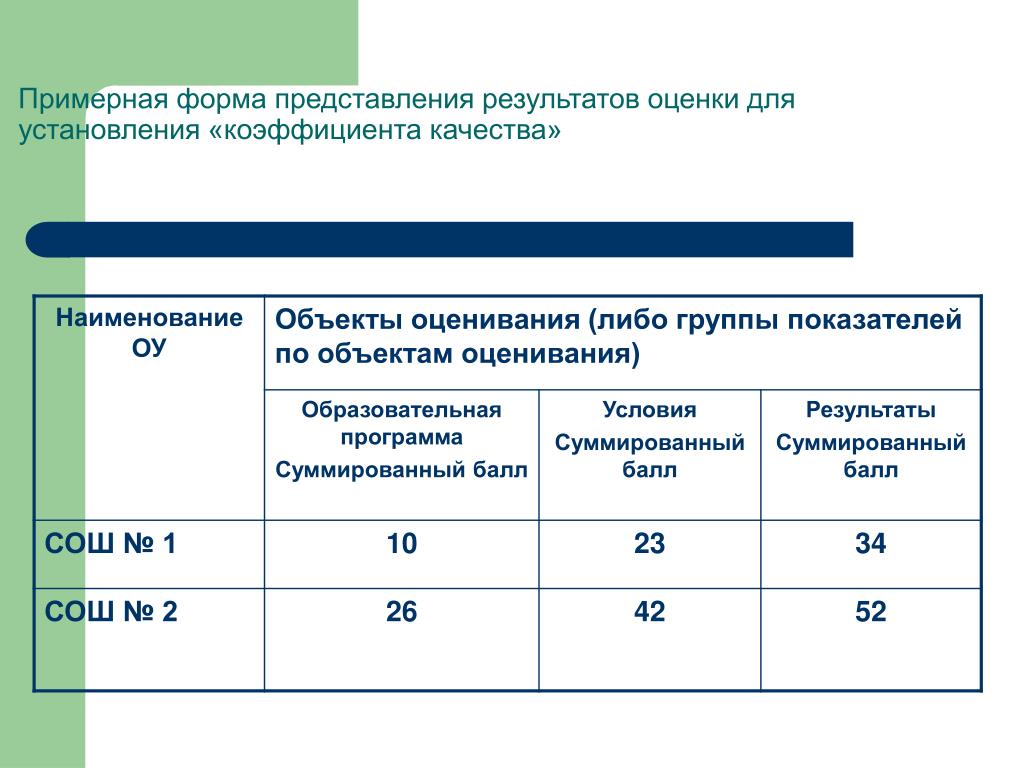 Примерная форма представления результатов оценки для установления «коэффициента качества»

| Наименование ОУ | Объекты оценивания (либо группы показателей по объектам оценивания) | | |
|---|---|---|---|
| | Образовательная программа Суммированный балл | Условия Суммированный балл | Результаты Суммированный балл |
| СОШ № 1 | 10 | 23 | 34 |
| СОШ № 2 | 26 | 42 | 52 |